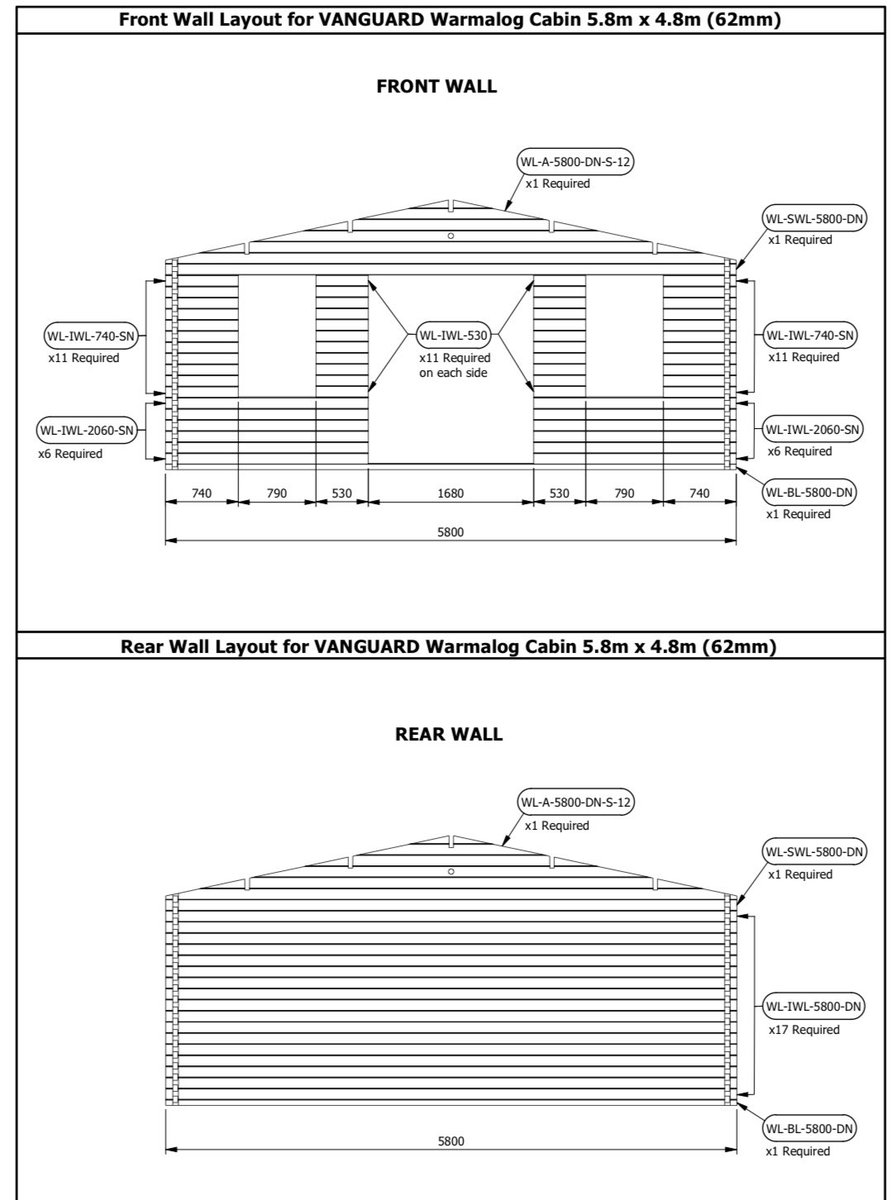 Front Wall Layout for VANGUARD Warmalog Cabin 5.8m x 4.8m (62mm)

FRONT WALL

WL-A-5800-DN-S-12
x1 Required

WL-SWL-5800-DN
x1 Required

WL-IWL-740-SN
x11 Required

WL-IWL-530
x11 Required on each side

WL-IWL-740-SN
x11 Required

WL-IWL-2060-SN
x6 Required

WL-IWL-2060-SN
x6 Required

WL-BL-5800-DN
x1 Required

740 790 530 1680 530 790 740

5800

Rear Wall Layout for VANGUARD Warmalog Cabin 5.8m x 4.8m (62mm)

REAR WALL

WL-A-5800-DN-S-12
x1 Required

WL-SWL-5800-DN
x1 Required

WL-IWL-5800-DN
x17 Required

WL-BL-5800-DN
x1 Required

5800